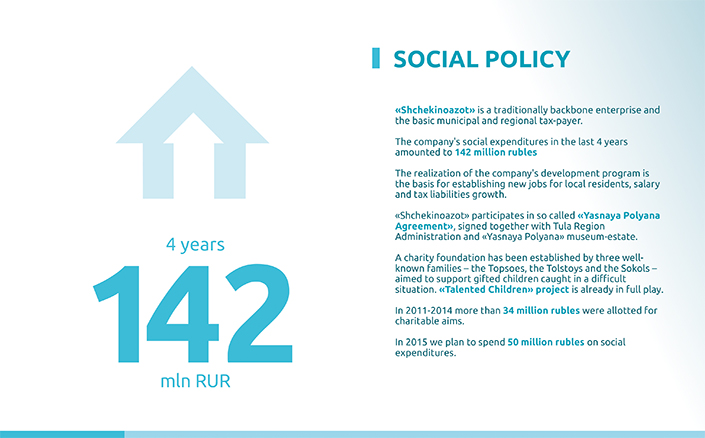 4 years

142

mln RUR

SOCIAL POLICY

«Shchekinoazot» is a traditionally backbone enterprise and the basic municipal and regional tax-payer.

The company's social expenditures in the last 4 years amounted to 142 million rubles

The realization of the company's development program is the basis for establishing new jobs for local residents, salary and tax liabilities growth.

«Shchekinoazot» participates in so called «Yasnaya Polyana Agreement», signed together with Tula Region Administration and «Yasnaya Polyana» museum-estate.

A charity foundation has been established by three well-known families – the Topsoes, the Tolstoys and the Sokols – aimed to support gifted children caught in a difficult situation. «Talented Children» project is already in full play.

In 2011-2014 more than 34 million rubles were allotted for charitable aims.

In 2015 we plan to spend 50 million rubles on social expenditures.